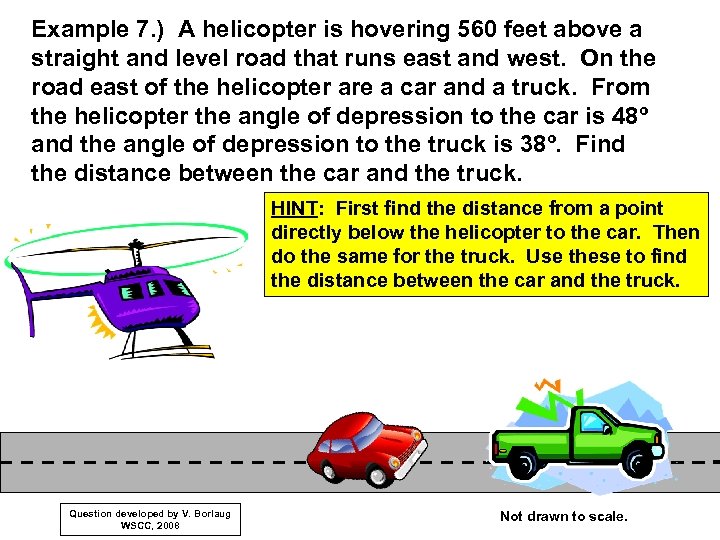 Example 7.) A helicopter is hovering 560 feet above a straight and level road that runs east and west. On the road east of the helicopter are a car and a truck. From the helicopter the angle of depression to the car is 48° and the angle of depression to the truck is 38°. Find the distance between the car and the truck.

HINT: First find the distance from a point directly below the helicopter to the car. Then do the same for the truck. Use these to find the distance between the car and the truck.

Question developed by V. Borlaug WSCC, 2008

Not drawn to scale.